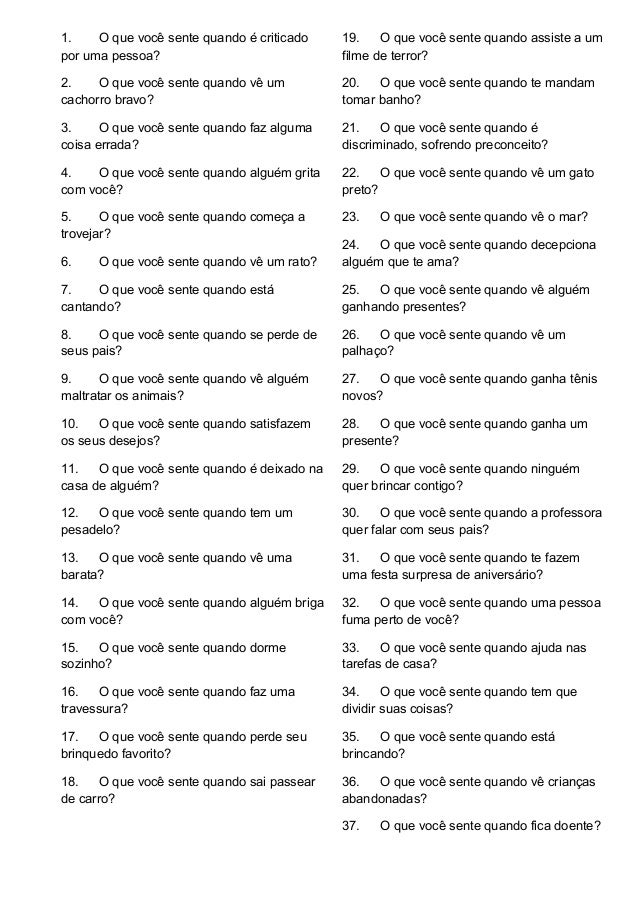 1. O que você sente quando é criticado por uma pessoa?

2. O que você sente quando vê um cachorro bravo?

3. O que você sente quando faz alguma coisa errada?

4. O que você sente quando alguém grita com você?

5. O que você sente quando começa a trovejar?

6. O que você sente quando vê um rato?

7. O que você sente quando está cantando?

8. O que você sente quando se perde de seus pais?

9. O que você sente quando vê alguém maltratar os animais?

10. O que você sente quando satisfazem os seus desejos?

11. O que você sente quando é deixado na casa de alguém?

12. O que você sente quando tem um pesadelo?

13. O que você sente quando vê uma barata?

14. O que você sente quando alguém briga com você?

15. O que você sente quando dorme sozinho?

16. O que você sente quando faz uma travessura?

17. O que você sente quando perde seu brinquedo favorito?

18. O que você sente quando sai passear de carro?

19. O que você sente quando assiste a um filme de terror?

20. O que você sente quando te mandam tomar banho?

21. O que você sente quando é discriminado, sofrendo preconceito?

22. O que você sente quando vê um gato preto?

23. O que você sente quando vê o mar?

24. O que você sente quando decepciona alguém que te ama?

25. O que você sente quando vê alguém ganhando presentes?

26. O que você sente quando vê um palhaço?

27. O que você sente quando ganha tênis novos?

28. O que você sente quando ganha um presente?

29. O que você sente quando ninguém quer brincar contigo?

30. O que você sente quando a professora quer falar com seus pais?

31. O que você sente quando te fazem uma festa surpresa de aniversário?

32. O que você sente quando uma pessoa fuma perto de você?

33. O que você sente quando ajuda nas tarefas de casa?

34. O que você sente quando tem que dividir suas coisas?

35. O que você sente quando está brincando?

36. O que você sente quando vê crianças abandonadas?

37. O que você sente quando fica doente?